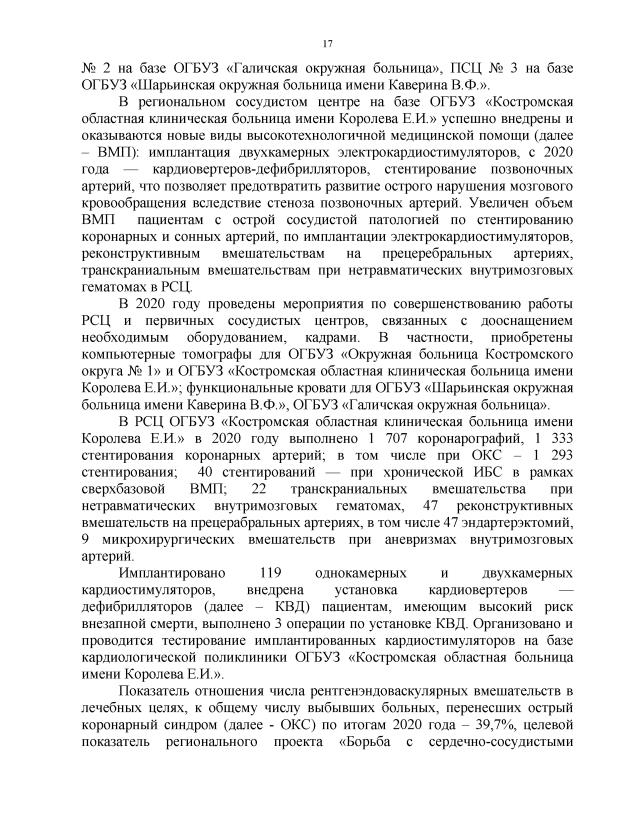 17

№ 2 на базе ОГБУЗ «Галичская окружная больница», ПСЦ № 3 на базе ОГБУЗ «Шарьинская окружная больница имени Каверина В.Ф.».

В региональном сосудистом центре на базе ОГБУЗ «Костромская областная клиническая больница имени Королева Е.И.» успешно внедрены и оказываются новые виды высокотехнологичной медицинской помощи (далее – ВМП): имплантация двухкамерных электрокардиостимуляторов, с 2020 года — кардиовертеров-дефибрилляторов, стентирование позвоночных артерий, что позволяет предотвратить развитие острого нарушения мозгового кровообращения вследствие стеноза позвоночных артерий. Увеличен объем ВМП пациентам с острой сосудистой патологией по стентированию коронарных и сонных артерий, по имплантации электрокардиостимуляторов, реконструктивным вмешательствам на прецеребральных артериях, транскраниальным вмешательствам при нетравматических внутримозговых гематомах в РСЦ.

В 2020 году проведены мероприятия по совершенствованию работы РСЦ и первичных сосудистых центров, связанных с дооснащением необходимым оборудованием, кадрами. В частности, приобретены компьютерные томографы для ОГБУЗ «Окружная больница Костромского округа № 1» и ОГБУЗ «Костромская областная клиническая больница имени Королева Е.И.»; функциональные кровати для ОГБУЗ «Шарьинская окружная больница имени Каверина В.Ф.», ОГБУЗ «Галичская окружная больница».

В РСЦ ОГБУЗ «Костромская областная клиническая больница имени Королева Е.И.» в 2020 году выполнено 1 707 коронарографий, 1 333 стентирования коронарных артерий; в том числе при ОКС – 1 293 стентирования; 40 стентирований — при хронической ИБС в рамках сверхбазовой ВМП; 22 транскраниальных вмешательства при нетравматических внутримозговых гематомах, 47 реконструктивных вмешательств на прецерабральных артериях, в том числе 47 эндартерэктомий, 9 микрохирургических вмешательств при аневризмах внутримозговых артерий.

Имплантировано 119 однокамерных и двухкамерных кардиостимуляторов, внедрена установка кардиовертеров — дефибрилляторов (далее – КВД) пациентам, имеющим высокий риск внезапной смерти, выполнено 3 операции по установке КВД. Организовано и проводится тестирование имплантированных кардиостимуляторов на базе кардиологической поликлиники ОГБУЗ «Костромская областная больница имени Королева Е.И.».

Показатель отношения числа рентгенэндоваскулярных вмешательств в лечебных целях, к общему числу выбывших больных, перенесших острый коронарный синдром (далее - ОКС) по итогам 2020 года – 39,7%, целевой показатель регионального проекта «Борьба с сердечно-сосудистыми